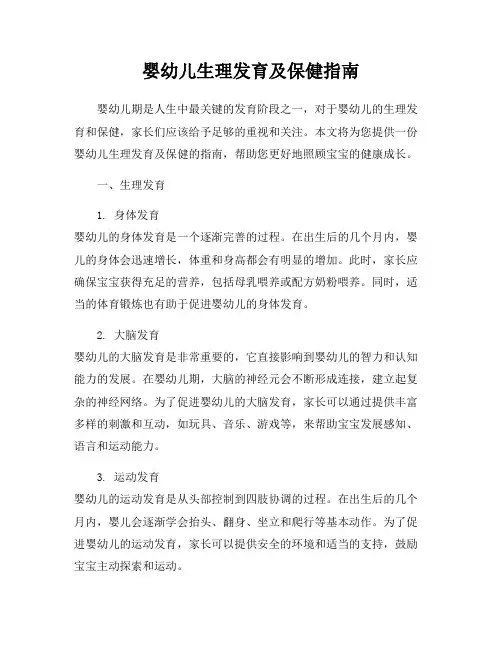 婴幼儿生理发育及保健指南

婴幼儿期是人生中最关键的发育阶段之一，对于婴幼儿的生理发育和保健，家长们应该给予足够的重视和关注。本文将为您提供一份婴幼儿生理发育及保健的指南，帮助您更好地照顾宝宝的健康成长。

一、生理发育

1. 身体发育
婴幼儿的身体发育是一个逐渐完善的过程。在出生后的几个月内，婴儿的身体会迅速增长，体重和身高都会有明显的增加。此时，家长应确保宝宝获得充足的营养，包括母乳喂养或配方奶粉喂养。同时，适当的体育锻炼也有助于促进婴幼儿的身体发育。

2. 大脑发育
婴幼儿的大脑发育是非常重要的，它直接影响到婴幼儿的智力和认知能力的发展。在婴幼儿期，大脑的神经元会不断形成连接，建立起复杂的神经网络。为了促进婴幼儿的大脑发育，家长可以通过提供丰富多样的刺激和互动，如玩具、音乐、游戏等，来帮助宝宝发展感知、语言和运动能力。

3. 运动发育
婴幼儿的运动发育是从头部控制到四肢协调的过程。在出生后的几个月内，婴儿会逐渐学会抬头、翻身、坐立和爬行等基本动作。为了促进婴幼儿的运动发育，家长可以提供安全的环境和适当的支持，鼓励宝宝主动探索和运动。